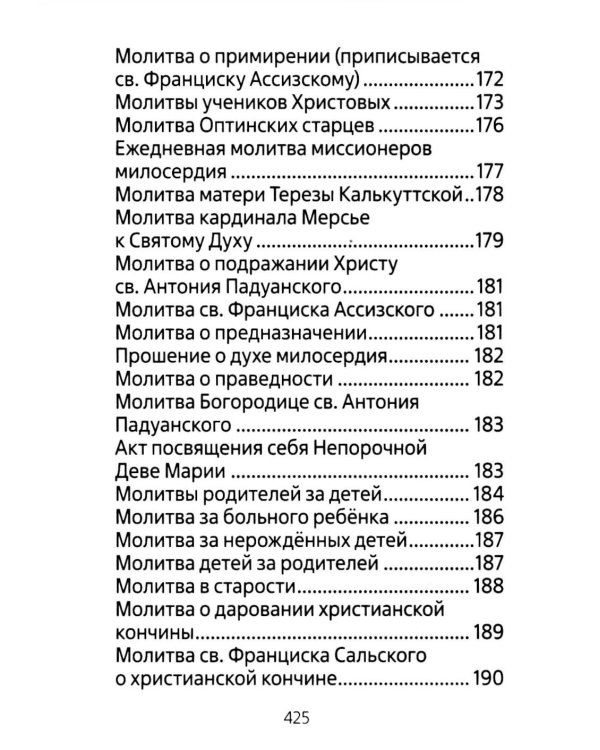 Молитва о примирении (приписывается св. Франциску Ассизскому) 172
Молитвы учеников Христовых 173
Молитва Оптинских старцев 176
Ежедневная молитва миссионеров милосердия 177
Молитва матери Терезы Калькуттской 178
Молитва кардинала Мерсье к Святому Духу 179
Молитва о подражании Христу св. Антония Падуанского 181
Молитва св. Франциска Ассизского 181
Молитва о предназначении 181
Прошение о духе милосердия 182
Молитва о праведности 182
Молитва Богородице св. Антония Падуанского 183
Акт посвящения себя Непорочной Деве Марии 183
Молитвы родителей за детей 184
Молитва за больного ребёнка 186
Молитва за нерождённых детей 187
Молитва детей за родителей 187
Молитва в старости 188
Молитва о даровании христианской кончины 189
Молитва св. Франциска Сальского о христианской кончине 190

425